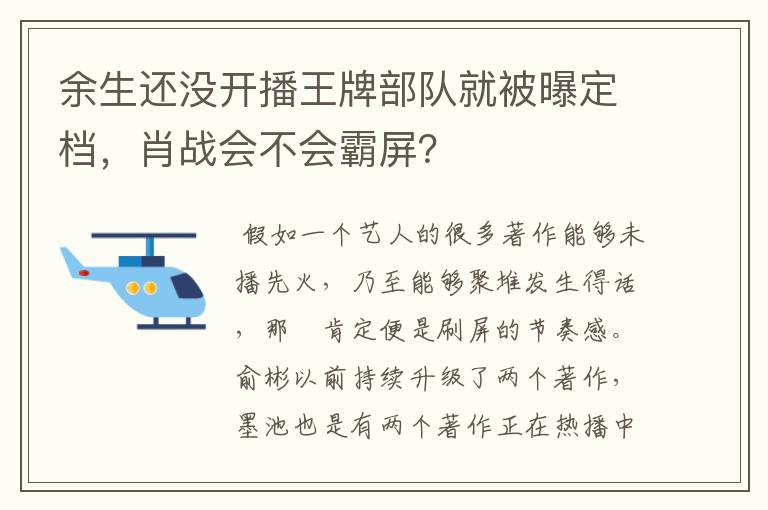 余生还没开播王牌部队就被曝定档，肖战会不会霸屏?

假如一个艺人的很多著作能够未播先火，乃至能够聚堆发生得话，那 肯定便是刷屏的节奏感。俞彬以前持续升级了两个著作，墨池也是有两个著作正在热播中